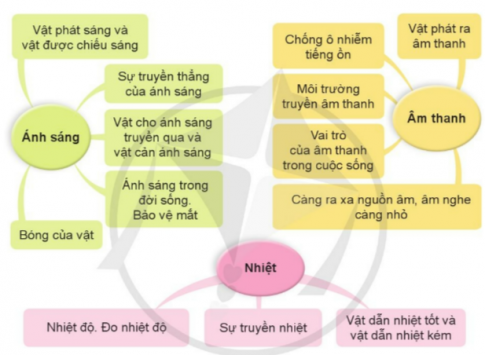 Vật phát sáng và vật được chiếu sáng

Sự truyền thẳng của ánh sáng

Ánh sáng

Vật cho ánh sáng truyền qua và vật cản ánh sáng

Ánh sáng trong đời sống. Bảo vệ mắt

Bóng của vật

Chống ô nhiễm tiếng ồn

Vật phát ra âm thanh

Môi trường truyền âm thanh

Âm thanh

Vai trò của âm thanh trong cuộc sống

Càng ra xa nguồn âm, âm nghe càng nhỏ

Nhiệt

Nhiệt độ. Đo nhiệt độ

Sự truyền nhiệt

Vật dẫn nhiệt tốt và vật dẫn nhiệt kém